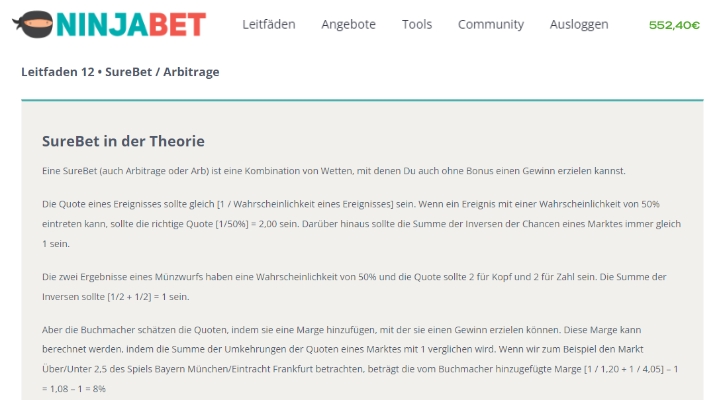 NINJABET

Leitfäden Angebote Tools Community Ausloggen 552,40€

Leitfaden 12 • SureBet / Arbitrage

SureBet in der Theorie

Eine SureBet (auch Arbitrage oder Arb) ist eine Kombination von Wetten, mit denen Du auch ohne Bonus einen Gewinn erzielen kannst.

Die Quote eines Ereignisses sollte gleich [1 / Wahrscheinlichkeit eines Ereignisses] sein. Wenn ein Ereignis mit einer Wahrscheinlichkeit von 50% eintreten kann, sollte die richtige Quote [1/50%] = 2,00 sein. Darüber hinaus sollte die Summe der Inversen der Chancen eines Marktes immer gleich 1 sein.

Die zwei Ergebnisse eines Münzwurfs haben eine Wahrscheinlichkeit von 50% und die Quote sollte 2 für Kopf und 2 für Zahl sein. Die Summe der Inversen sollte [1/2 + 1/2] = 1 sein.

Aber die Buchmacher schätzen die Quoten, indem sie eine Marge hinzufügen, mit der sie einen Gewinn erzielen können. Diese Marge kann berechnet werden, indem die Summe der Umkehrungen der Quoten eines Marktes mit 1 verglichen wird. Wenn wir zum Beispiel den Markt Über/Unter 2,5 des Spiels Bayern München/Eintracht Frankfurt betrachten, beträgt die vom Buchmacher hinzugefügte Marge [1 / 1,20 + 1 / 4,05] – 1 = 1,08 – 1 = 8%